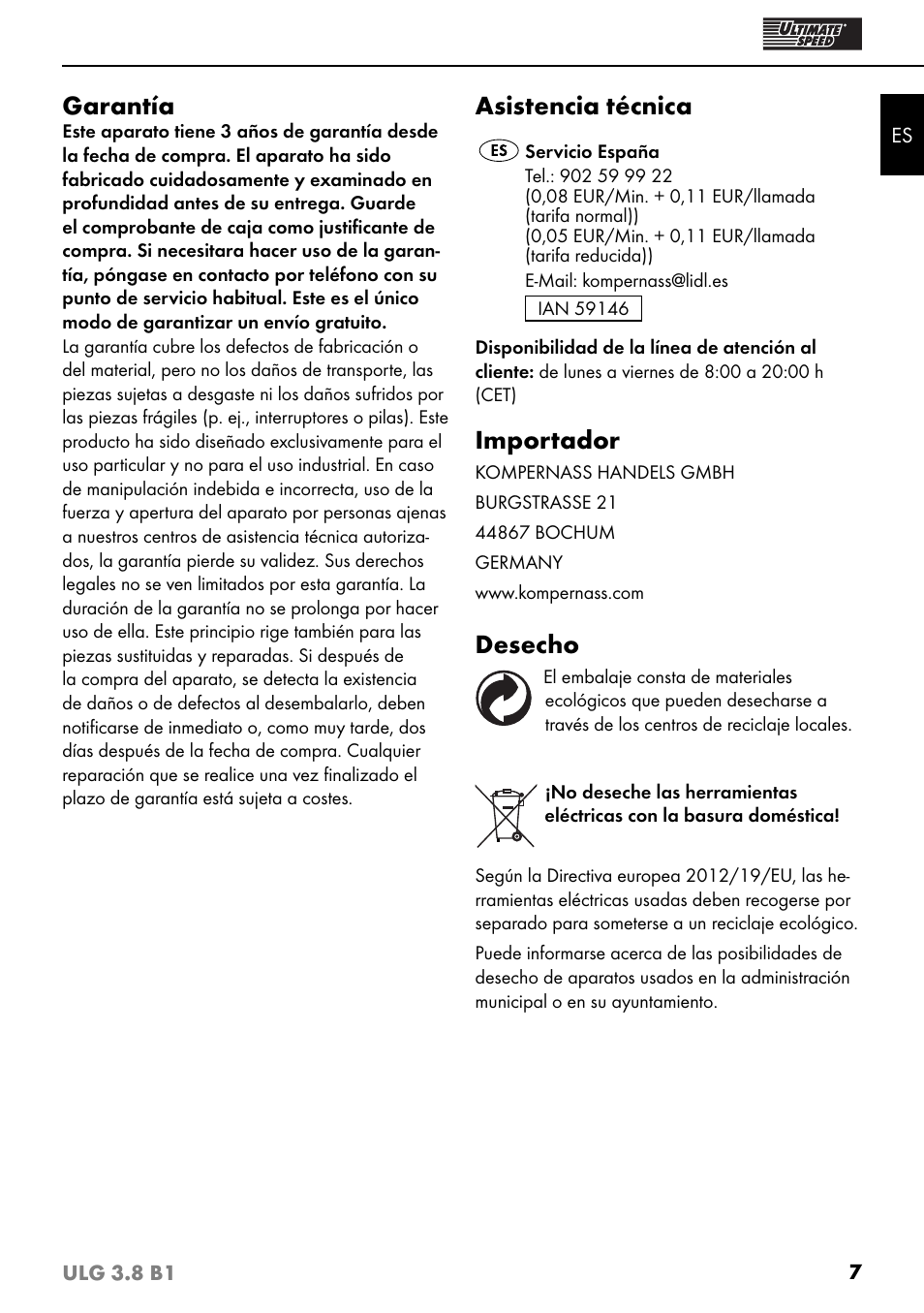 ULTIMATE SPEED

ES

Garantía

Este aparato tiene 3 años de garantía desde la fecha de compra. El aparato ha sido fabricado cuidadosamente y examinado en profundidad antes de su entrega. Guarde el comprobante de caja como justificante de compra. Si necesitara hacer uso de la garantía, póngase en contacto por teléfono con su punto de servicio habitual. Este es el único modo de garantizar un envío gratuito.

La garantía cubre los defectos de fabricación o del material, pero no los daños de transporte, las piezas sujetas a desgaste ni los daños sufridos por las piezas frágiles (p. ej., interruptores o pilas). Este producto ha sido diseñado exclusivamente para el uso particular y no para el uso industrial. En caso de manipulación indebida e incorrecta, uso de la fuerza y apertura del aparato por personas ajenas a nuestros centros de asistencia técnica autorizados, la garantía pierde su validez. Sus derechos legales no se ven limitados por esta garantía. La duración de la garantía no se prolonga por hacer uso de ella. Este principio rige también para las piezas sustituidas y reparadas. Si después de la compra del aparato, se detecta la existencia de daños o de defectos al desembalarlo, deben notificarse de inmediato o, como muy tarde, dos días después de la fecha de compra. Cualquier reparación que se realice una vez finalizado el plazo de garantía está sujeta a costes.

Asistencia técnica

ES Servicio España
Tel.: 902 59 99 22
(0,08 EUR/Min. + 0,11 EUR/llamada (tarifa normal))
(0,05 EUR/Min. + 0,11 EUR/llamada (tarifa reducida))
E-Mail: kompernass@lidl.es

IAN 59146

Disponibilidad de la línea de atención al cliente: de lunes a viernes de 8:00 a 20:00 h (CET)

Importador

KOMPERNASS HANDELS GMBH
BURGSTRASSE 21
44867 BOCHUM
GERMANY
www.kompernass.com

Desecho

El embalaje consta de materiales ecológicos que pueden desecharse a través de los centros de reciclaje locales.

¡No deseche las herramientas eléctricas con la basura doméstica!

Según la Directiva europea 2012/19/EU, las herramientas eléctricas usadas deben recogerse por separado para someterse a un reciclaje ecológico.

Puede informarse acerca de las posibilidades de desecho de aparatos usados en la administración municipal o en su ayuntamiento.

ULG 3.8 B1 7